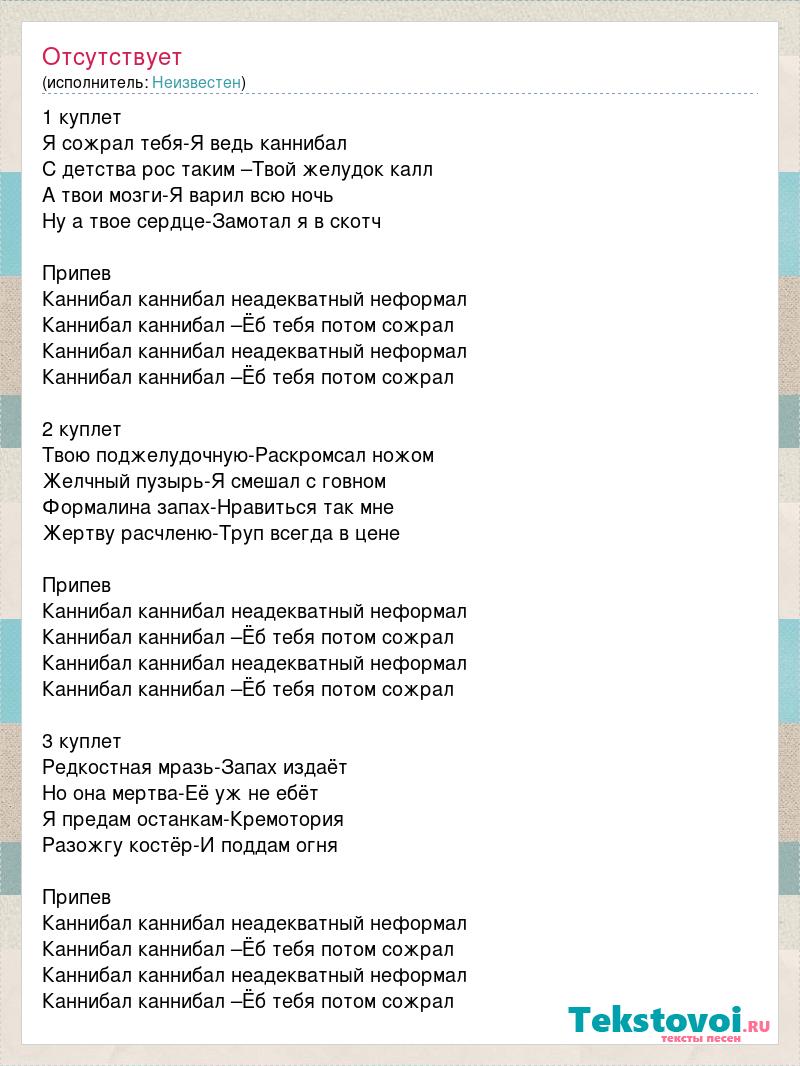 Отсутствует
(исполнитель: Неизвестен)

1 куплет
Я сожрал тебя-Я ведь каннибал
С детства рос таким –Твой желудок калл
А твои мозги-Я варил всю ночь
Ну а твое сердце-Замотал я в скотч

Припев
Каннибал каннибал неадекватный неформал
Каннибал каннибал –Ёб тебя потом сожрал
Каннибал каннибал неадекватный неформал
Каннибал каннибал –Ёб тебя потом сожрал

2 куплет
Твою поджелудочную-Раскромсал ножом
Желчный пузырь-Я смешал с говном
Формалина запах-Нравиться так мне
Жертву расчленю-Труп всегда в цене

Припев
Каннибал каннибал неадекватный неформал
Каннибал каннибал –Ёб тебя потом сожрал
Каннибал каннибал неадекватный неформал
Каннибал каннибал –Ёб тебя потом сожрал

3 куплет
Редкостная мразь-Запах издаёт
Но она мертва-Её уж не ебёт
Я предам останкам-Кремотория
Разожгу костёр-И поддам огня

Припев
Каннибал каннибал неадекватный неформал
Каннибал каннибал –Ёб тебя потом сожрал
Каннибал каннибал неадекватный неформал
Каннибал каннибал –Ёб тебя потом сожрал

Tekstovoi.RU
тексты песен